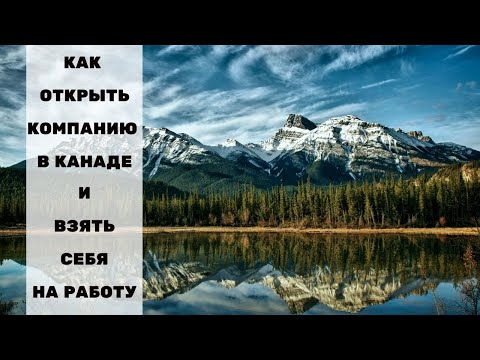 КАК
ОТКРЫТЬ
КОМПАНИЮ
В КАНАДЕ
И
ВЗЯТЬ
СЕБЯ
НА РАБОТУ